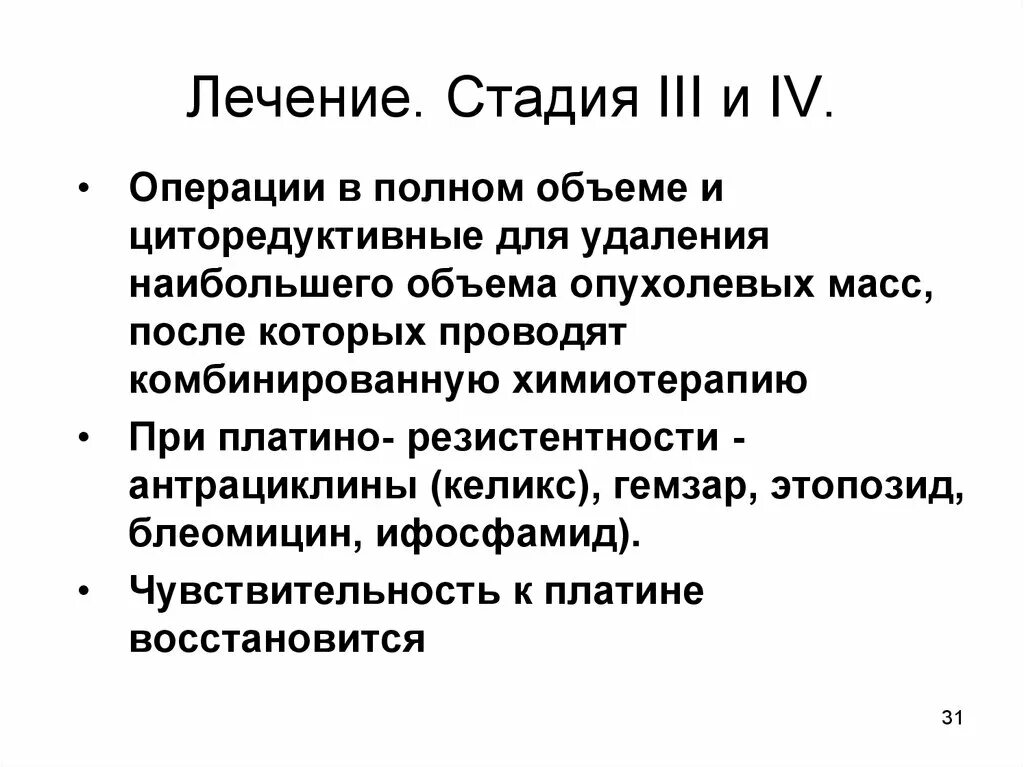 Лечение. Стадия III и IV.

• Операции в полном объеме и циторедуктивные для удаления наибольшего объема опухолевых масс, после которых проводят комбинированную химиотерапию

• При платино- резистентности - антрациклины (келикс), гемзар, этопозид, блеомицин, ифосфамид).

• Чувствительность к платине восстановится

31